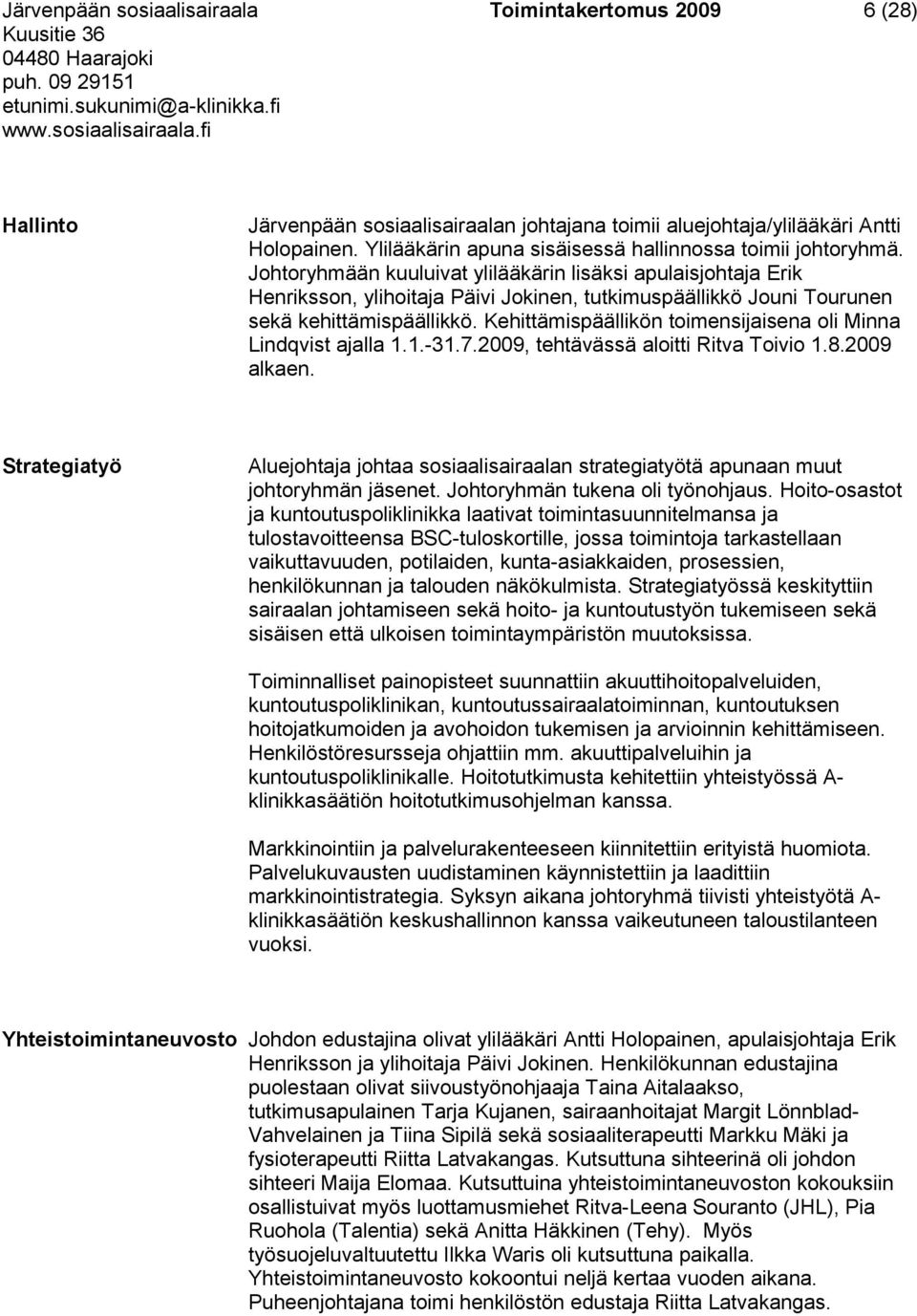 Järvenpään sosiaalisairaala
Kuusitie 36
04480 Haarajoki
puh. 09 29151
etunimi.sukunimi@a-klinikka.fi
www.sosiaalisairaala.fi

Toimintakertomus 2009

6 (28)

Hallinto

Järvenpään sosiaalisairaalan johtajana toimii aluejohtaja/ylilääkäri Antti Holopainen. Ylilääkärin apuna sisäisessä hallinnossa toimii johtoryhmä. Johtoryhmään kuuluivat ylilääkärin lisäksi apulaisjohtaja Erik Henriksson, ylihoitaja Päivi Jokinen, tutkimuspäällikkö Jouni Tourunen sekä kehittämispäällikkö. Kehittämispäällikön toimensijaisena oli Minna Lindqvist ajalla 1.1.-31.7.2009, tehtävässä aloitti Ritva Toivio 1.8.2009 alkaen.

Strategiatyö

Aluejohtaja johtaa sosiaalisairaalan strategiatyötä apunaan muut johtoryhmän jäsenet. Johtoryhmän tukena oli työnohjaus. Hoito-osastot ja kuntoutuspoliklinikka laativat toimintasuunnitelmansa ja tulostavoitteensa BSC-tuloskortille, jossa toimintoja tarkastellaan vaikuttavuuden, potilaiden, kunta-asiakkaiden, prosessien, henkilökunnan ja talouden näkökulmista. Strategiatyössä keskityttiin sairaalan johtamiseen sekä hoito- ja kuntoutustyön tukemiseen sekä sisäisen että ulkoisen toimintaympäristön muutoksissa.

Toiminnalliset painopisteet suunnattiin akuuttihoitopalveluiden, kuntoutuspoliklinikan, kuntoutussairaalatoiminnan, kuntoutuksen hoitojatkumoiden ja avohoidon tukemisen ja arvioinnin kehittämiseen. Henkilöstöresursseja ohjattiin mm. akuuttipalveluihin ja kuntoutuspoliklinikalle. Hoitotutkimusta kehitettiin yhteistyössä A-klinikkasäätiön hoitotutkimusohjelman kanssa.

Markkinointiin ja palvelurakenteeseen kiinnitettiin erityistä huomiota. Palvelukuvausten uudistaminen käynnistettiin ja laadittiin markkinointistrategia. Syksyn aikana johtoryhmä tiivisti yhteistyötä A-klinikkasäätiön keskushallinnon kanssa vaikeutuneen taloustilanteen vuoksi.

Yhteistoimintaneuvosto

Johdon edustajina olivat ylilääkäri Antti Holopainen, apulaisjohtaja Erik Henriksson ja ylihoitaja Päivi Jokinen. Henkilökunnan edustajina puolestaan olivat siivoustyönohjaaja Taina Aitalaakso, tutkimusapulainen Tarja Kujanen, sairaanhoitajat Margit Lönnblad-Vahvelainen ja Tiina Sipilä sekä sosiaaliterapeutti Markku Mäki ja fysioterapeutti Riitta Latvakangas. Kutsuttuna sihteerinä oli johdon sihteeri Maija Elomaa. Kutsuttuina yhteistoimintaneuvoston kokouksiin osallistuivat myös luottamusmiehet Ritva-Leena Souranto (JHL), Pia Ruohola (Talentia) sekä Anitta Häkkinen (Tehy). Myös työsuojeluvaltuutettu Ilkka Waris oli kutsuttuna paikalla. Yhteistoimintaneuvosto kokoontui neljä kertaa vuoden aikana. Puheenjohtajana toimi henkilöstön edustaja Riitta Latvakangas.